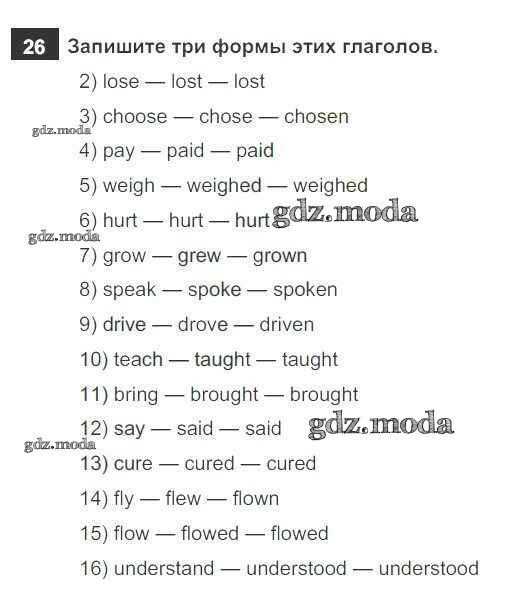 26 Запишите три формы этих глаголов.

2) lose — lost — lost

3) choose — chose — chosen

4) pay — paid — paid

5) weigh — weighed — weighed

6) hurt — hurt — hurt

7) grow — grew — grown

8) speak — spoke — spoken

9) drive — drove — driven

10) teach — taught — taught

11) bring — brought — brought

12) say — said — said

13) cure — cured — cured

14) fly — flew — flown

15) flow — flowed — flowed

16) understand — understood — understood

gdz.moda